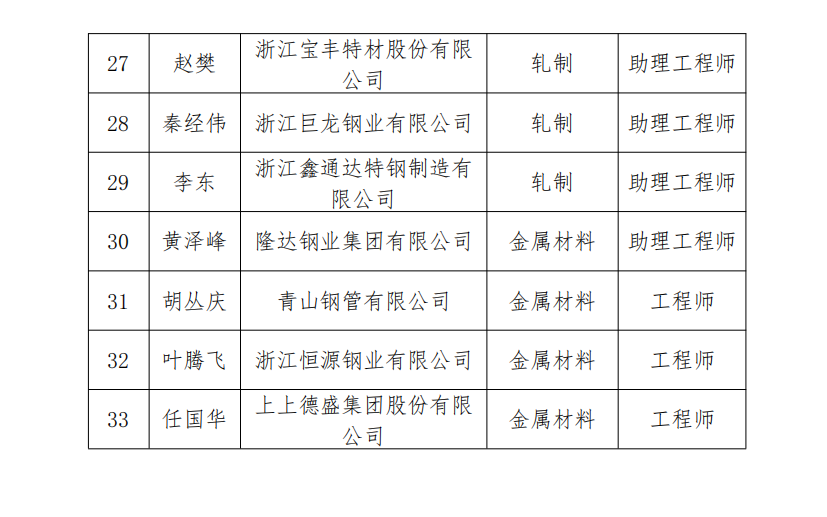 | 27 | 赵樊 | 浙江宝丰特材股份有限公司 | 轧制 | 助理工程师 |
|---|---|---|---|---|
| 28 | 秦经伟 | 浙江巨龙钢业有限公司 | 轧制 | 助理工程师 |
| 29 | 李东 | 浙江鑫通达特钢制造有限公司 | 轧制 | 助理工程师 |
| 30 | 黄泽峰 | 隆达钢业集团有限公司 | 金属材料 | 助理工程师 |
| 31 | 胡丛庆 | 青山钢管有限公司 | 金属材料 | 工程师 |
| 32 | 叶腾飞 | 浙江恒源钢业有限公司 | 金属材料 | 工程师 |
| 33 | 任国华 | 上上德盛集团股份有限公司 | 金属材料 | 工程师 |